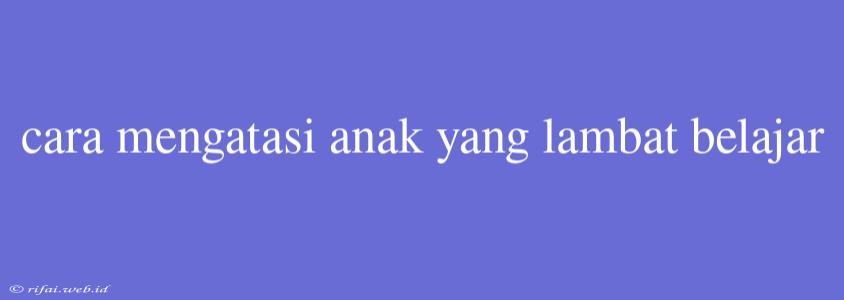 cara mengatasi anak yang lambat belajar

© rifai.web.id